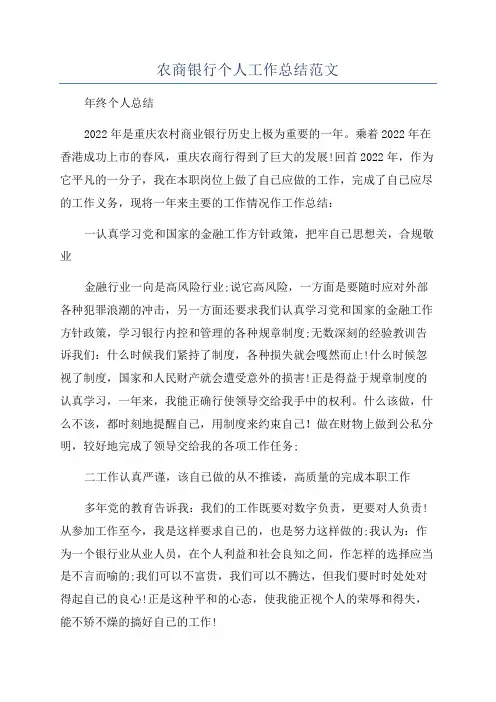 农商银行个人工作总结范文

年终个人总结

2022年是重庆农村商业银行历史上极为重要的一年。乘着2022年在香港成功上市的春风，重庆农商行得到了巨大的发展!回首2022年，作为它平凡的一分子，我在本职岗位上做了自己应做的工作，完成了自己应尽的工作义务，现将一年来主要的工作情况作工作总结：

一认真学习党和国家的金融工作方针政策，把牢自己思想关，合规敬业

金融行业一向是高风险行业;说它高风险，一方面是要随时应对外部各种犯罪浪潮的冲击，另一方面还要求我们认真学习党和国家的金融工作方针政策，学习银行内控和管理的各种规章制度;无数深刻的经验教训告诉我们：什么时候我们紧持了制度，各种损失就会嘎然而止!什么时候忽视了制度，国家和人民财产就会遭受意外的损害!正是得益于规章制度的认真学习，一年来，我能正确行使领导交给我手中的权利。什么该做，什么不该，都时刻地提醒自己，用制度来约束自己！做在财物上做到公私分明，较好地完成了领导交给我的各项工作任务;

二工作认真严谨，该自己做的从不推诿，高质量的完成本职工作

多年党的教育告诉我：我们的工作既要对数字负责，更要对人负责!从参加工作至今，我是这样要求自己的，也是努力这样做的;我认为：作为一个银行业从业人员，在个人利益和社会良知之间，作怎样的选择应当是不言而喻的;我们可以不富贵，我们可以不腾达，但我们要时时处处对得起自己的良心!正是这种平和的心态，使我能正视个人的荣辱和得失，能不骄不燥的搞好自己的工作!